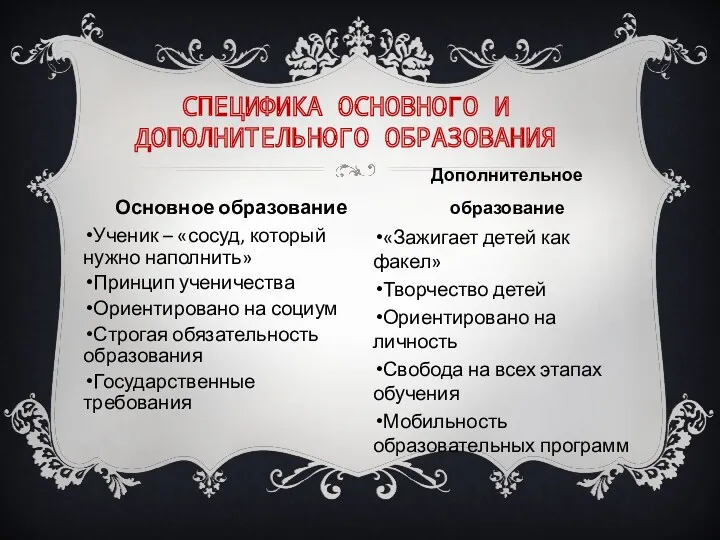 СПЕЦИФИКА ОСНОВНОГО И ДОПОЛНИТЕЛЬНОГО ОБРАЗОВАНИЯ

Основное образование

•Ученик – «сосуд, который нужно наполнить»

•Принцип ученичества

•Ориентировано на социум

•Строгая обязательность образования

•Государственные требования

Дополнительное образование

•«Зажигает детей как факел»

•Творчество детей

•Ориентировано на личность

•Свобода на всех этапах обучения

•Мобильность образовательных программ